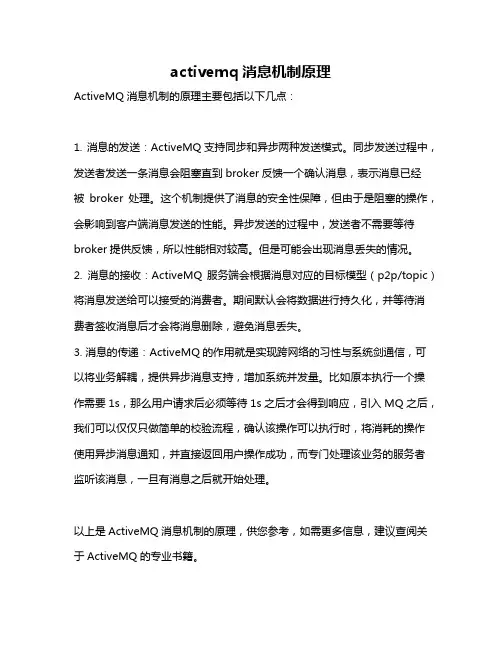 activemq 消息机制原理

ActiveMQ 消息机制的原理主要包括以下几点：

1. 消息的发送：ActiveMQ 支持同步和异步两种发送模式。同步发送过程中，发送者发送一条消息会阻塞直到 broker 反馈一个确认消息，表示消息已经被 broker 处理。这个机制提供了消息的安全性保障，但由于是阻塞的操作，会影响到客户端消息发送的性能。异步发送的过程中，发送者不需要等待 broker 提供反馈，所以性能相对较高。但是可能会出现消息丢失的情况。
2. 消息的接收：ActiveMQ 服务端会根据消息对应的目标模型（p2p/topic）将消息发送给可以接受的消费者。期间默认会将数据进行持久化，并等待消费者签收消息后才会将消息删除，避免消息丢失。
3. 消息的传递：ActiveMQ 的作用就是实现跨网络的习性与系统剑通信，可以将业务解耦，提供异步消息支持，增加系统并发量。比如原本执行一个操作需要 1s，那么用户请求后必须等待 1s 之后才会得到响应，引入 MQ 之后，我们可以仅仅只做简单的校验流程，确认该操作可以执行时，将消耗的操作使用异步消息通知，并直接返回用户操作成功，而专门处理该业务的服务者监听该消息，一旦有消息之后就开始处理。

以上是 ActiveMQ 消息机制的原理，供您参考，如需更多信息，建议查阅关于 ActiveMQ 的专业书籍。